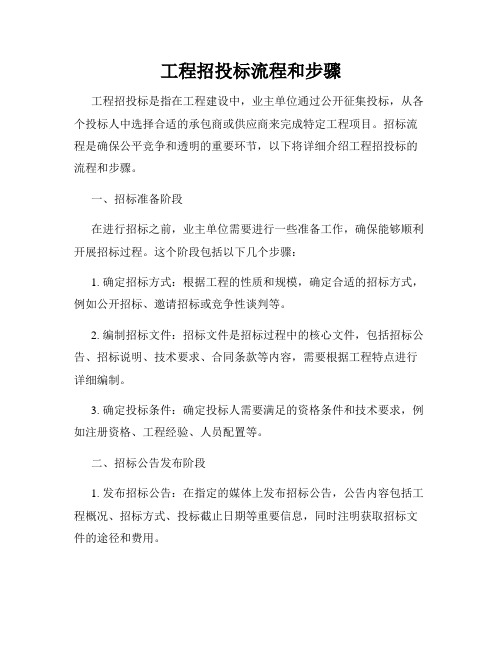 工程招投标流程和步骤

工程招投标是指在工程建设中，业主单位通过公开征集投标，从各个投标人中选择合适的承包商或供应商来完成特定工程项目。招标流程是确保公平竞争和透明的重要环节，以下将详细介绍工程招投标的流程和步骤。

一、招标准备阶段

在进行招标之前，业主单位需要进行一些准备工作，确保能够顺利开展招标过程。这个阶段包括以下几个步骤：

1. 确定招标方式：根据工程的性质和规模，确定合适的招标方式，例如公开招标、邀请招标或竞争性谈判等。

2. 编制招标文件：招标文件是招标过程中的核心文件，包括招标公告、招标说明、技术要求、合同条款等内容，需要根据工程特点进行详细编制。

3. 确定投标条件：确定投标人需要满足的资格条件和技术要求，例如注册资格、工程经验、人员配置等。

二、招标公告发布阶段

1. 发布招标公告：在指定的媒体上发布招标公告，公告内容包括工程概况、招标方式、投标截止日期等重要信息，同时注明获取招标文件的途径和费用。